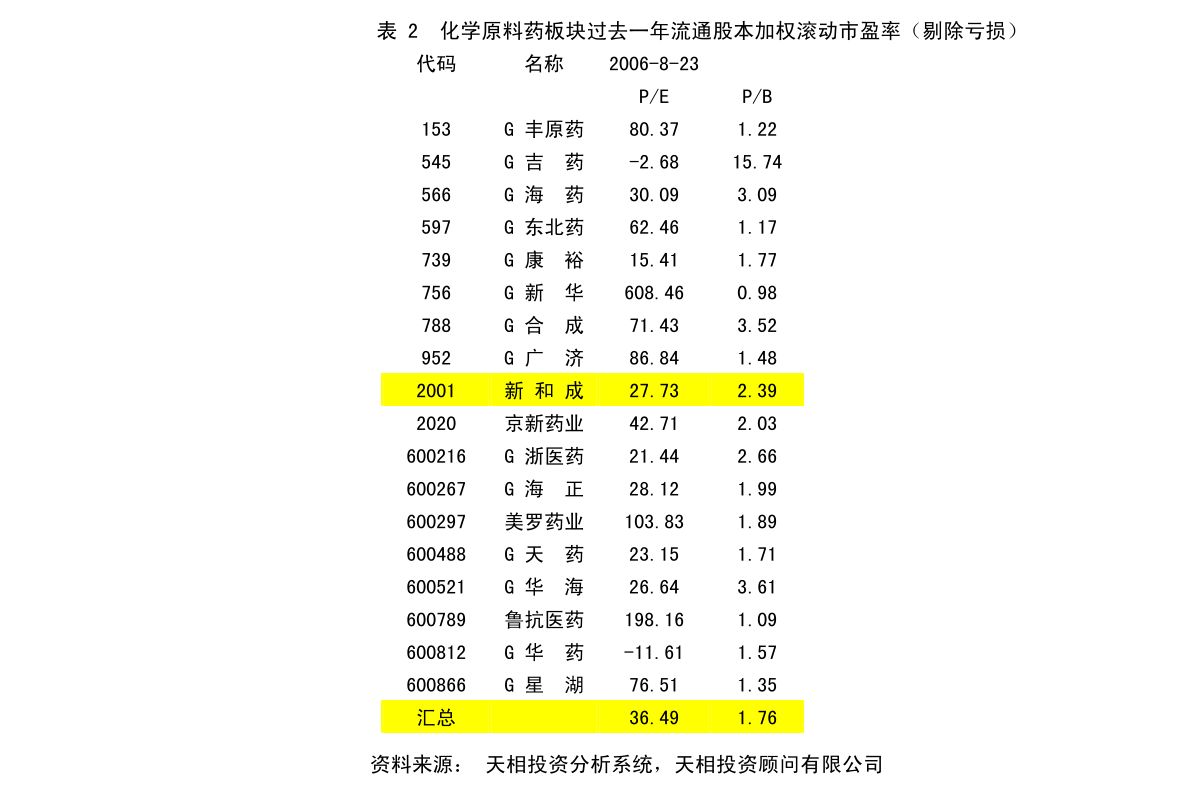 表 2 化学原料药板块过去一年流通股本加权滚动市盈率（剔除亏损）

| 代码 | 名称 | 2006-8-23 | |
|---|---|---|---|
| | | P/E | P/B |
| 153 | G 丰原药 | 80.37 | 1.22 |
| 545 | G 吉 药 | -2.68 | 15.74 |
| 566 | G 海 药 | 30.09 | 3.09 |
| 597 | G 东北药 | 62.46 | 1.17 |
| 739 | G 康 裕 | 15.41 | 1.77 |
| 756 | G 新 华 | 608.46 | 0.98 |
| 788 | G 合 成 | 71.43 | 3.52 |
| 952 | G 广 济 | 86.84 | 1.48 |
| 2001 | 新 和 成 | 27.73 | 2.39 |
| 2020 | 京新药业 | 42.71 | 2.03 |
| 600216 | G 浙医药 | 21.44 | 2.66 |
| 600267 | G 海 正 | 28.12 | 1.99 |
| 600297 | 美罗药业 | 103.83 | 1.89 |
| 600488 | G 天 药 | 23.15 | 1.71 |
| 600521 | G 华 海 | 26.64 | 3.61 |
| 600789 | 鲁抗医药 | 198.16 | 1.09 |
| 600812 | G 华 药 | -11.61 | 1.57 |
| 600866 | G 星 湖 | 76.51 | 1.35 |
| 汇总 | | 36.49 | 1.76 |

资料来源： 天相投资分析系统，天相投资顾问有限公司